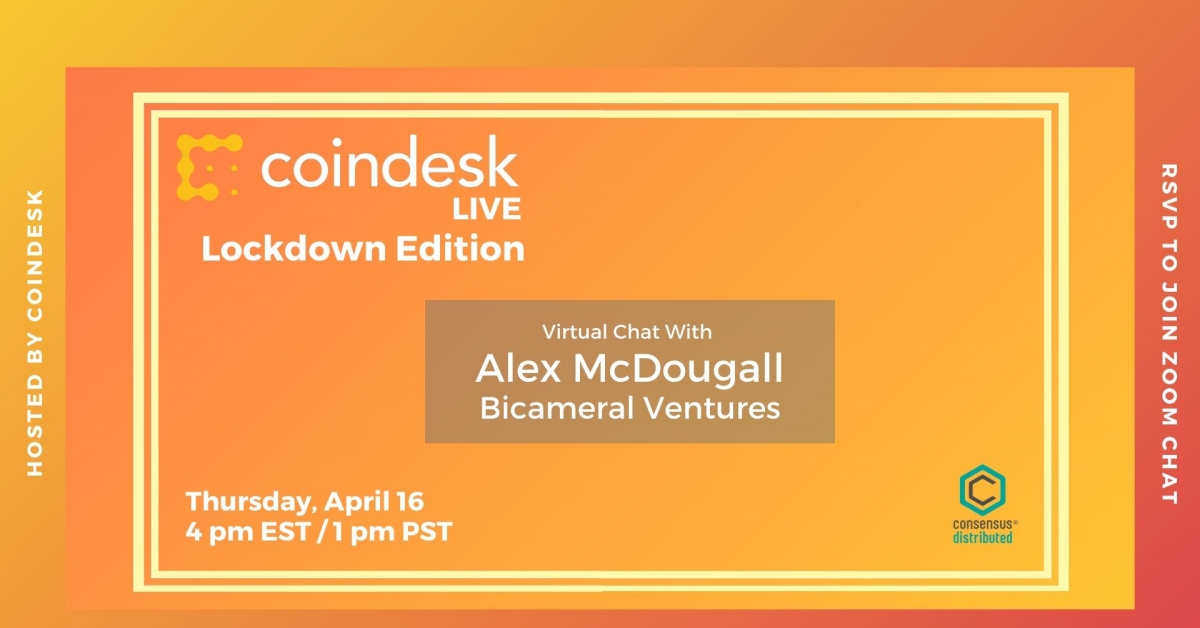 HOSTED BY COINDESK

coindesk
LIVE
Lockdown Edition

Virtual Chat With
Alex McDougall
Bicameral Ventures

Thursday, April 16
4 pm EST / 1 pm PST

consensus®
distributed

RSVP TO JOIN ZOOM CHAT